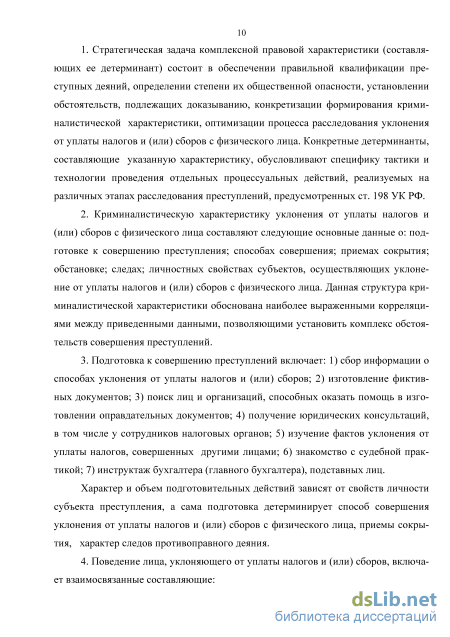 10

1. Стратегическая задача комплексной правовой характеристики (составляющих ее детерминант) состоит в обеспечении правильной квалификации преступных деяний, определении степени их общественной опасности, установлении обстоятельств, подлежащих доказыванию, конкретизации формирования криминалистической характеристики, оптимизации процесса расследования уклонения от уплаты налогов и (или) сборов с физического лица. Конкретные детерминанты, составляющие указанную характеристику, обусловливают специфику тактики и технологии проведения отдельных процессуальных действий, реализуемых на различных этапах расследования преступлений, предусмотренных ст. 198 УК РФ.

2. Криминалистическую характеристику уклонения от уплаты налогов и (или) сборов с физического лица составляют следующие основные данные о: подготовке к совершению преступления; способах совершения; приемах сокрытия; обстановке; следах; личностных свойствах субъектов, осуществляющих уклонение от уплаты налогов и (или) сборов с физического лица. Данная структура криминалистической характеристики обоснована наиболее выраженными корреляциями между приведенными данными, позволяющими установить комплекс обстоятельств совершения преступлений.

3. Подготовка к совершению преступлений включает: 1) сбор информации о способах уклонения от уплаты налогов и (или) сборов; 2) изготовление фиктивных документов; 3) поиск лиц и организаций, способных оказать помощь в изготовлении оправдательных документов; 4) получение юридических консультаций, в том числе у сотрудников налоговых органов; 5) изучение фактов уклонения от уплаты налогов, совершенных другими лицами; 6) знакомство с судебной практикой; 7) инструктаж бухгалтера (главного бухгалтера), подставных лиц.

Характер и объем подготовительных действий зависят от свойств личности субъекта преступления, а сама подготовка детерминирует способ совершения уклонения от уплаты налогов и (или) сборов с физического лица, приемы сокрытия, характер следов противоправного деяния.

4. Поведение лица, уклоняющего от уплаты налогов и (или) сборов, включает взаимосвязанные составляющие:

dsLib.net
библиотека диссертаций